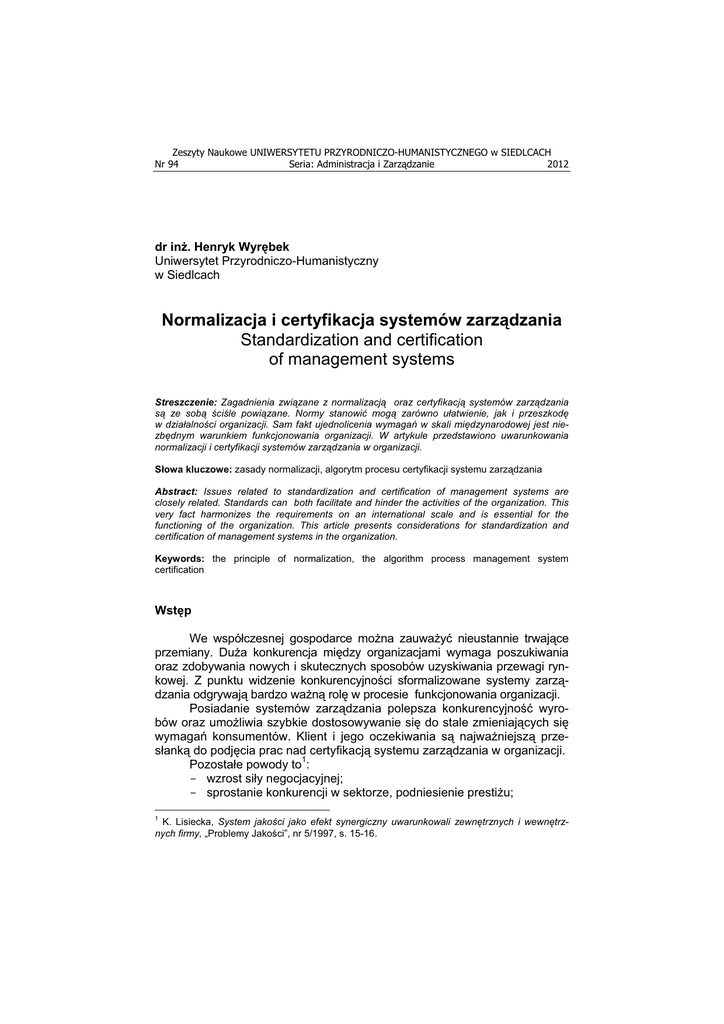 Zeszyty Naukowe UNIWERSYTETU PRZYRODNICZO-HUMANISTYCZNEGO w SIEDLCACH
Nr 94 Seria: Administracja i Zarządzanie 2012

dr inż. Henryk Wyrębek
Uniwersytet Przyrodniczo-Humanistyczny
w Siedlcach

Normalizacja i certyfikacja systemów zarządzania
Standardization and certification
of management systems

Streszczenie: Zagadnienia związane z normalizacją oraz certyfikacją systemów zarządzania są ze sobą ściśle powiązane. Normy stanowić mogą zarówno ułatwienie, jak i przeszkodę w działalności organizacji. Sam fakt ujednolicenia wymagań w skali międzynarodowej jest niezbędnym warunkiem funkcjonowania organizacji. W artykule przedstawiono uwarunkowania normalizacji i certyfikacji systemów zarządzania w organizacji.

Słowa kluczowe: zasady normalizacji, algorytm procesu certyfikacji systemu zarządzania

Abstract: Issues related to standardization and certification of management systems are closely related. Standards can both facilitate and hinder the activities of the organization. This very fact harmonizes the requirements on an international scale and is essential for the functioning of the organization. This article presents considerations for standardization and certification of management systems in the organization.

Keywords: the principle of normalization, the algorithm process management system certification

Wstęp

We współczesnej gospodarce można zauważyć nieustannie trwające przemiany. Duża konkurencja między organizacjami wymaga poszukiwania oraz zdobywania nowych i skutecznych sposobów uzyskiwania przewagi rynkowej. Z punktu widzenie konkurencyjności sformalizowane systemy zarządzania odgrywają bardzo ważną rolę w procesie funkcjonowania organizacji.

Posiadanie systemów zarządzania polepsza konkurencyjność wyrobów oraz umożliwia szybkie dostosowywanie się do stale zmieniających się wymagań konsumentów. Klient i jego oczekiwania są najważniejszą przesłanką do podjęcia prac nad certyfikacją systemu zarządzania w organizacji.

Pozostałe powody to$^1$:
- wzrost siły negocjacyjnej;
- sprostanie konkurencji w sektorze, podniesienie prestiżu;

$^1$ K. Lisiecka, System jakości jako efekt synergiczny uwarunkowali zewnętrznych i wewnętrznych firmy, „Problemy Jakości", nr 5/1997, s. 15-16.